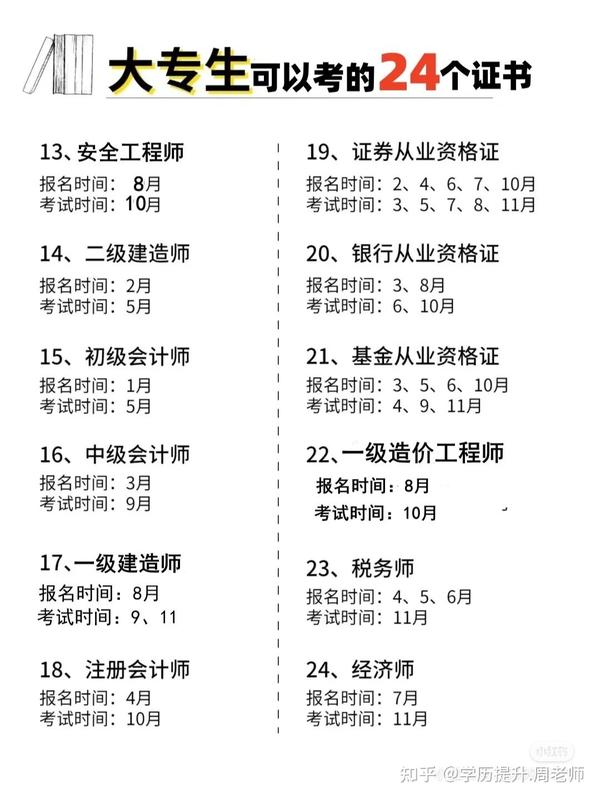 大专生可以考的24个证书

13、安全工程师
报名时间：8月
考试时间：10月

14、二级建造师
报名时间：2月
考试时间：5月

15、初级会计师
报名时间：1月
考试时间：5月

16、中级会计师
报名时间：3月
考试时间：9月

17、一级建造师
报名时间：8月
考试时间：9、11

18、注册会计师
报名时间：4月
考试时间：10月

19、证券从业资格证
报名时间：2、4、6、7、10月
考试时间：3、5、7、8、11月

20、银行从业资格证
报名时间：3、8月
考试时间：6、10月

21、基金从业资格证
报名时间：3、5、6、10月
考试时间：4、9、11月

22、一级造价工程师
报名时间：8月
考试时间：10月

23、税务师
报名时间：4、5、6月
考试时间：11月

24、经济师
报名时间：7月
考试时间：11月

知乎 @学历提升.周老师